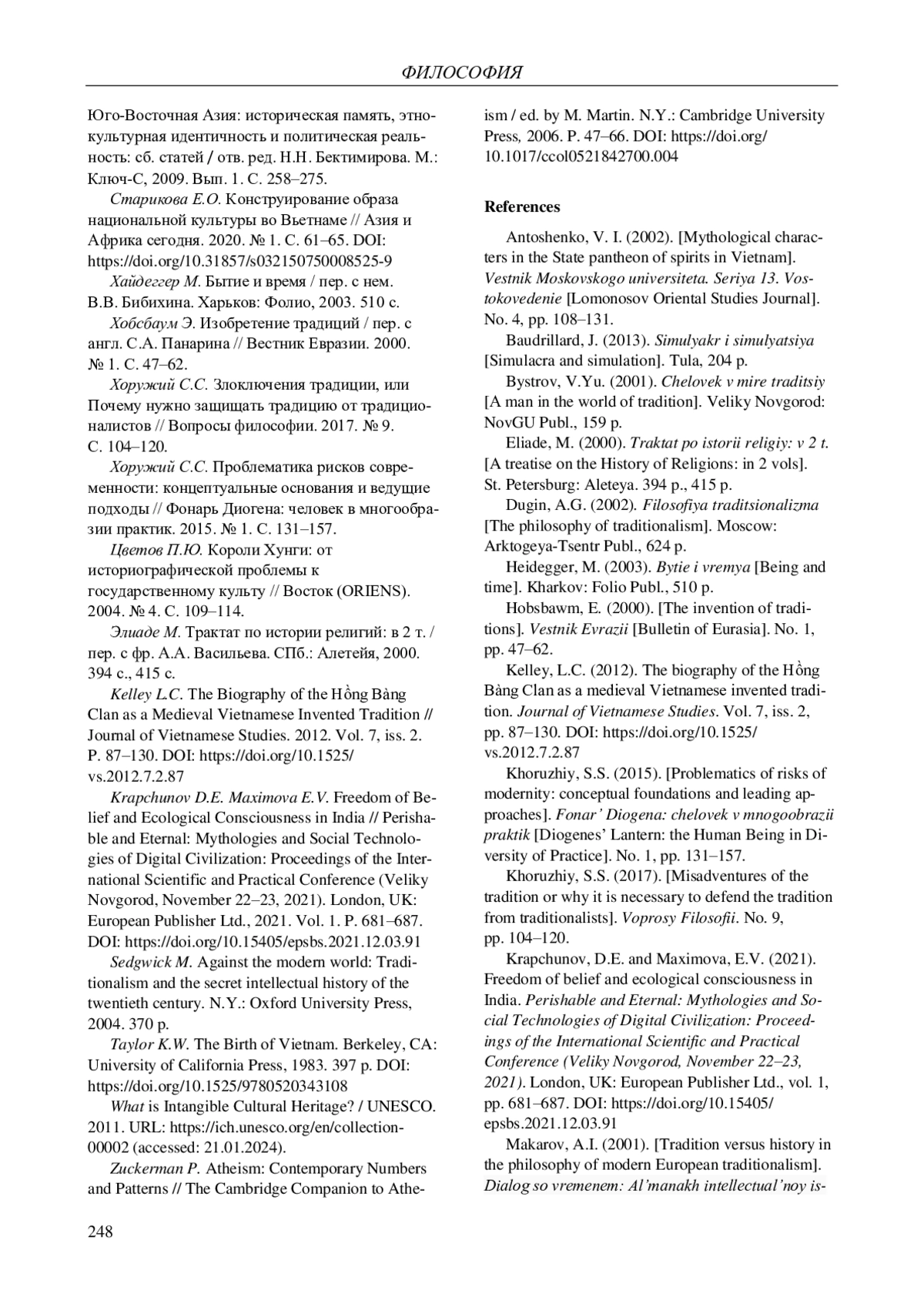 ФИЛОСОФИЯ

Юго-Восточная Азия: историческая память, этнокультурная идентичность и политическая реальность: сб. статей / отв. ред. Н.Н. Бектимирова. М.: Ключ-С, 2009. Вып. 1. С. 258–275.

Старикова Е.О. Конструирование образа национальной культуры во Вьетнаме // Азия и Африка сегодня. 2020. № 1. С. 61–65. DOI: https://doi.org/10.31857/s032150750008525-9

Хайдеггер М. Бытие и время / пер. с нем. В.В. Бибихина. Харьков: Фолио, 2003. 510 с.

Хобсбаум Э. Изобретение традиций / пер. с англ. С.А. Панарина // Вестник Евразии. 2000. № 1. С. 47–62.

Хоружий С.С. Злоключения традиции, или Почему нужно защищать традицию от традиционалистов // Вопросы философии. 2017. № 9. С. 104–120.

Хоружий С.С. Проблематика рисков современности: концептуальные основания и ведущие подходы // Фонарь Диогена: человек в многообразии практик. 2015. № 1. С. 131–157.

Цветов П.Ю. Короли Хунги: от историографической проблемы к государственному культу // Восток (ORIENS). 2004. № 4. С. 109–114.

Элиаде М. Трактат по истории религий: в 2 т. / пер. с фр. А.А. Васильева. СПб.: Алетейя, 2000. 394 с., 415 с.

Kelley L.C. The Biography of the Hồng Bàng Clan as a Medieval Vietnamese Invented Tradition // Journal of Vietnamese Studies. 2012. Vol. 7, iss. 2. P. 87–130. DOI: https://doi.org/10.1525/vs.2012.7.2.87

Krapchunov D.E. Maximova E.V. Freedom of Belief and Ecological Consciousness in India // Perishable and Eternal: Mythologies and Social Technologies of Digital Civilization: Proceedings of the International Scientific and Practical Conference (Veliky Novgorod, November 22–23, 2021). London, UK: European Publisher Ltd., 2021. Vol. 1. P. 681–687. DOI: https://doi.org/10.15405/epsbs.2021.12.03.91

Sedgwick M. Against the modern world: Traditionalism and the secret intellectual history of the twentieth century. N.Y.: Oxford University Press, 2004. 370 p.

Taylor K.W. The Birth of Vietnam. Berkeley, CA: University of California Press, 1983. 397 p. DOI: https://doi.org/10.1525/9780520343108

What is Intangible Cultural Heritage? / UNESCO. 2011. URL: https://ich.unesco.org/en/collection-00002 (accessed: 21.01.2024).

Zuckerman P. Atheism: Contemporary Numbers and Patterns // The Cambridge Companion to Atheism / ed. by M. Martin. N.Y.: Cambridge University Press, 2006. P. 47–66. DOI: https://doi.org/10.1017/ccol0521842700.004

References

Antoshenko, V. I. (2002). [Mythological characters in the State pantheon of spirits in Vietnam]. Vestnik Moskovskogo universiteta. Seriya 13. Vostokovedenie [Lomonosov Oriental Studies Journal]. No. 4, pp. 108–131.

Baudrillard, J. (2013). Simulyakr i simulyatsiya [Simulacra and simulation]. Tula, 204 p.

Bystrov, V.Yu. (2001). Chelovek v mire traditsiy [A man in the world of tradition]. Veliky Novgorod: NovGU Publ., 159 p.

Eliade, M. (2000). Traktat po istorii religiy: v 2 t. [A treatise on the History of Religions: in 2 vols]. St. Petersburg: Aleteya. 394 p., 415 p.

Dugin, A.G. (2002). Filosofiya traditsionalizma [The philosophy of traditionalism]. Moscow: Arktogeya-Tsentr Publ., 624 p.

Heidegger, M. (2003). Bytie i vremya [Being and time]. Kharkov: Folio Publ., 510 p.

Hobsbawm, E. (2000). [The invention of traditions]. Vestnik Evrazii [Bulletin of Eurasia]. No. 1, pp. 47–62.

Kelley, L.C. (2012). The biography of the Hồng Bàng Clan as a medieval Vietnamese invented tradition. Journal of Vietnamese Studies. Vol. 7, iss. 2, pp. 87–130. DOI: https://doi.org/10.1525/vs.2012.7.2.87

Khoruzhiy, S.S. (2015). [Problematics of risks of modernity: conceptual foundations and leading approaches]. Fonar' Diogena: chelovek v mnogoobrazii praktik [Diogenes' Lantern: the Human Being in Diversity of Practice]. No. 1, pp. 131–157.

Khoruzhiy, S.S. (2017). [Misadventures of the tradition or why it is necessary to defend the tradition from traditionalists]. Voprosy Filosofii. No. 9, pp. 104–120.

Krapchunov, D.E. and Maximova, E.V. (2021). Freedom of belief and ecological consciousness in India. Perishable and Eternal: Mythologies and Social Technologies of Digital Civilization: Proceedings of the International Scientific and Practical Conference (Veliky Novgorod, November 22–23, 2021). London, UK: European Publisher Ltd., vol. 1, pp. 681–687. DOI: https://doi.org/10.15405/epsbs.2021.12.03.91

Makarov, A.I. (2001). [Tradition versus history in the philosophy of modern European traditionalism]. Dialog so vremenem: Al'manakh intellectual'noy is-

248